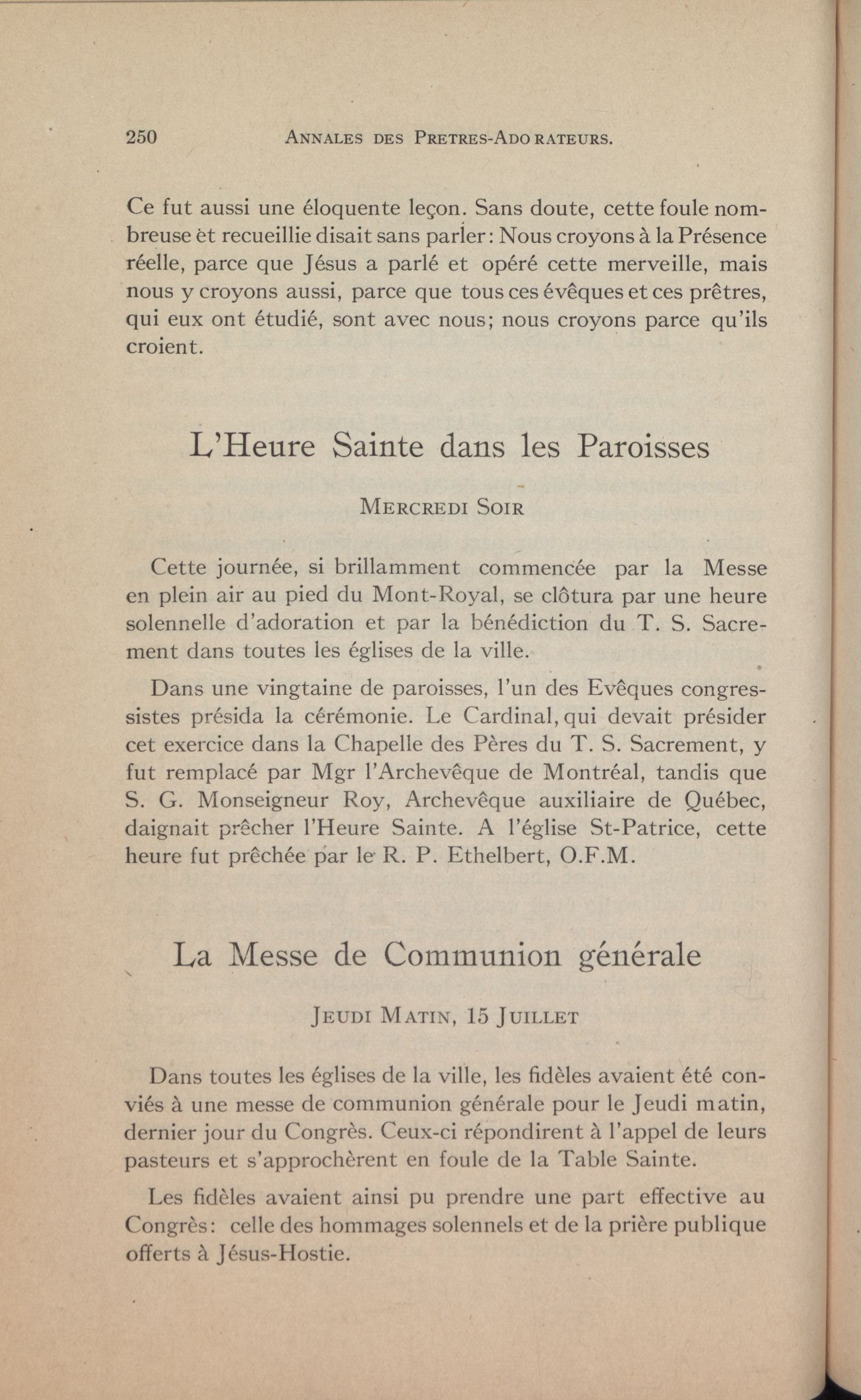 250 ANNALES DES PRETRES-ADORATEURS.

Ce fut aussi une éloquente leçon. Sans doute, cette foule nombreuse èt recueillie disait sans parler: Nous croyons à la Présence réelle, parce que Jésus a parlé et opéré cette merveille, mais nous y croyons aussi, parce que tous ces évêques et ces prêtres, qui eux ont étudié, sont avec nous; nous croyons parce qu'ils croient.

L'Heure Sainte dans les Paroisses

MERCREDI SOIR

Cette journée, si brillamment commencée par la Messe en plein air au pied du Mont-Royal, se clôtura par une heure solennelle d'adoration et par la bénédiction du T. S. Sacrement dans toutes les églises de la ville.

Dans une vingtaine de paroisses, l'un des Evêques congressistes présida la cérémonie. Le Cardinal, qui devait présider cet exercice dans la Chapelle des Pères du T. S. Sacrement, y fut remplacé par Mgr l'Archevêque de Montréal, tandis que S. G. Monseigneur Roy, Archevêque auxiliaire de Québec, daignait prêcher l'Heure Sainte. A l'église St-Patrice, cette heure fut prêchée par le R. P. Ethelbert, O.F.M.

La Messe de Communion générale

JEUDI MATIN, 15 JUILLET

Dans toutes les églises de la ville, les fidèles avaient été conviés à une messe de communion générale pour le Jeudi matin, dernier jour du Congrès. Ceux-ci répondirent à l'appel de leurs pasteurs et s'approchèrent en foule de la Table Sainte.

Les fidèles avaient ainsi pu prendre une part effective au Congrès: celle des hommages solennels et de la prière publique offerts à Jésus-Hostie.